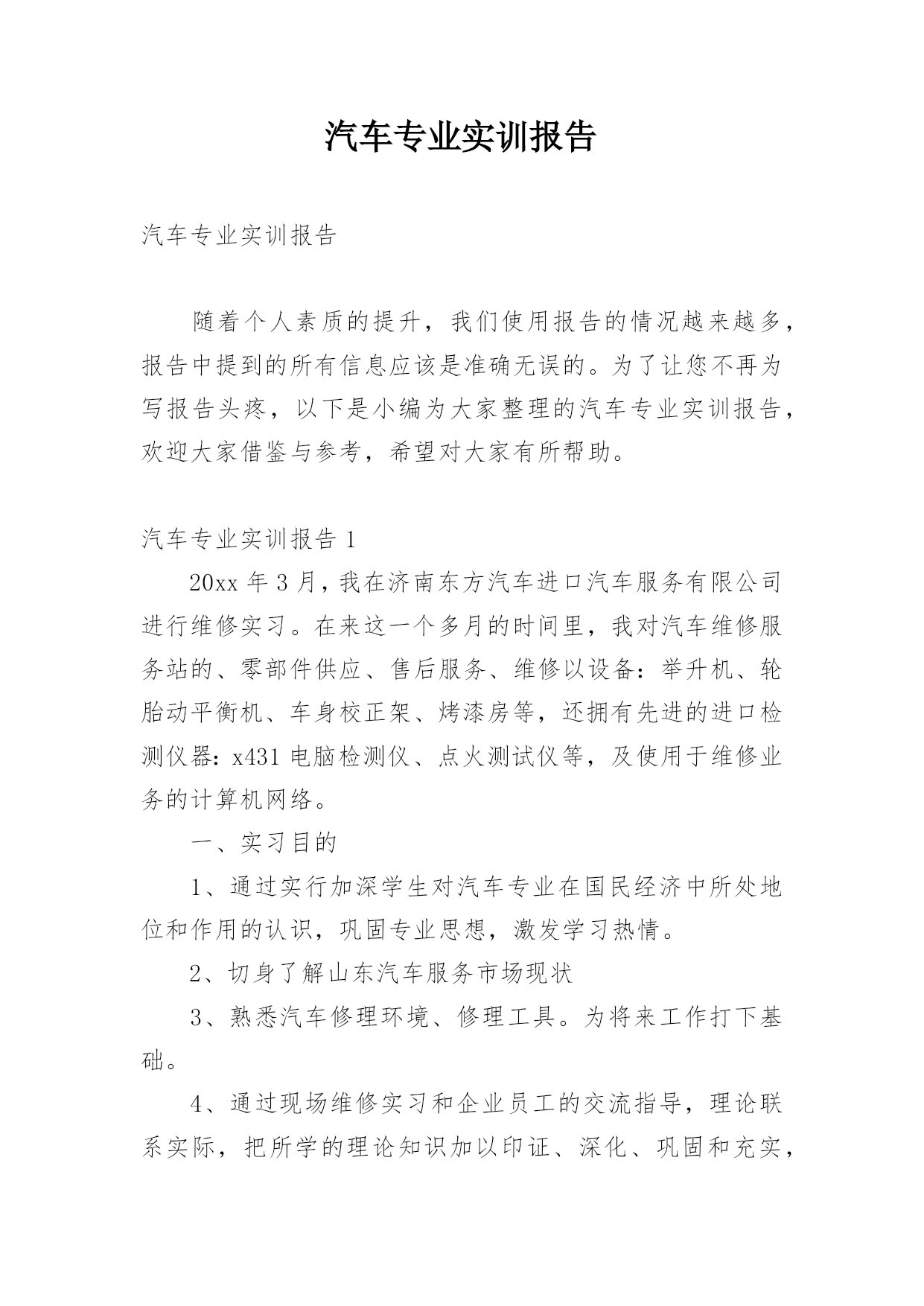 汽车专业实训报告

汽车专业实训报告

随着个人素质的提升，我们使用报告的情况越来越多，报告中提到的所有信息应该是准确无误的。为了让您不再为写报告头疼，以下是小编为大家整理的汽车专业实训报告，欢迎大家借鉴与参考，希望对大家有所帮助。

汽车专业实训报告 1

20xx 年 3 月，我在济南东方汽车进口汽车服务有限公司进行维修实习。在来这一个多月的时间里，我对汽车维修服务站的、零部件供应、售后服务、维修以设备：举升机、轮胎动平衡机、车身校正架、烤漆房等，还拥有先进的进口检测仪器：x431 电脑检测仪、点火测试仪等，及使用于维修业务的计算机网络。

一、实习目的

1、通过实行加深学生对汽车专业在国民经济中所处地位和作用的认识，巩固专业思想，激发学习热情。

2、切身了解山东汽车服务市场现状

3、熟悉汽车修理环境、修理工具。为将来工作打下基础。

4、通过现场维修实习和企业员工的交流指导，理论联系实际，把所学的理论知识加以印证、深化、巩固和充实，